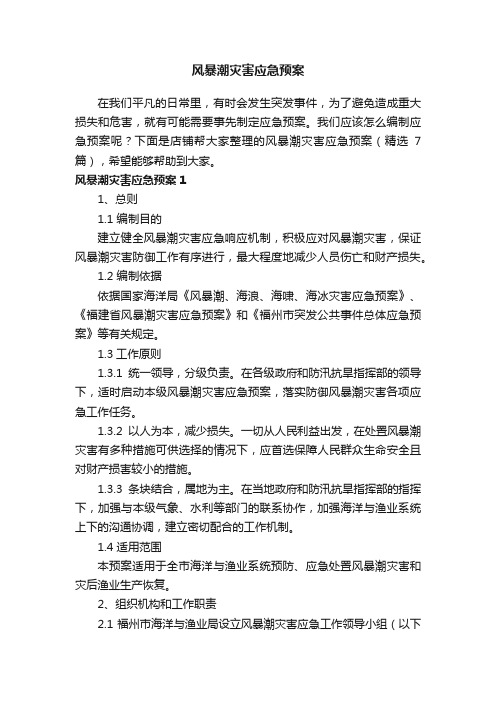 风暴潮灾害应急预案

在我们平凡的日常里，有时会发生突发事件，为了避免造成重大损失和危害，就有可能需要事先制定应急预案。我们应该怎么编制应急预案呢？下面是店铺帮大家整理的风暴潮灾害应急预案（精选 7 篇），希望能够帮助到大家。

风暴潮灾害应急预案 1

1、总则

1.1 编制目的

建立健全风暴潮灾害应急响应机制，积极应对风暴潮灾害，保证风暴潮灾害防御工作有序进行，最大程度地减少人员伤亡和财产损失。

1.2 编制依据

依据国家海洋局《风暴潮、海浪、海啸、海冰灾害应急预案》、《福建省风暴潮灾害应急预案》和《福州市突发公共事件总体应急预案》等有关规定。

1.3 工作原则

1.3.1 统一领导，分级负责。在各级政府和防汛抗旱指挥部的领导下，适时启动本级风暴潮灾害应急预案，落实防御风暴潮灾害各项应急工作任务。

1.3.2 以人为本，减少损失。一切从人民利益出发，在处置风暴潮灾害有多种措施可供选择的情况下，应首选保障人民群众生命安全且对财产损害较小的措施。

1.3.3 条块结合，属地为主。在当地政府和防汛抗旱指挥部的指挥下，加强与本级气象、水利等部门的联系协作，加强海洋与渔业系统上下的沟通协调，建立密切配合的工作机制。

1.4 适用范围

本预案适用于全市海洋与渔业系统预防、应急处置风暴潮灾害和灾后渔业生产恢复。

2、组织机构和工作职责

2.1 福州市海洋与渔业局设立风暴潮灾害应急工作领导小组（以下